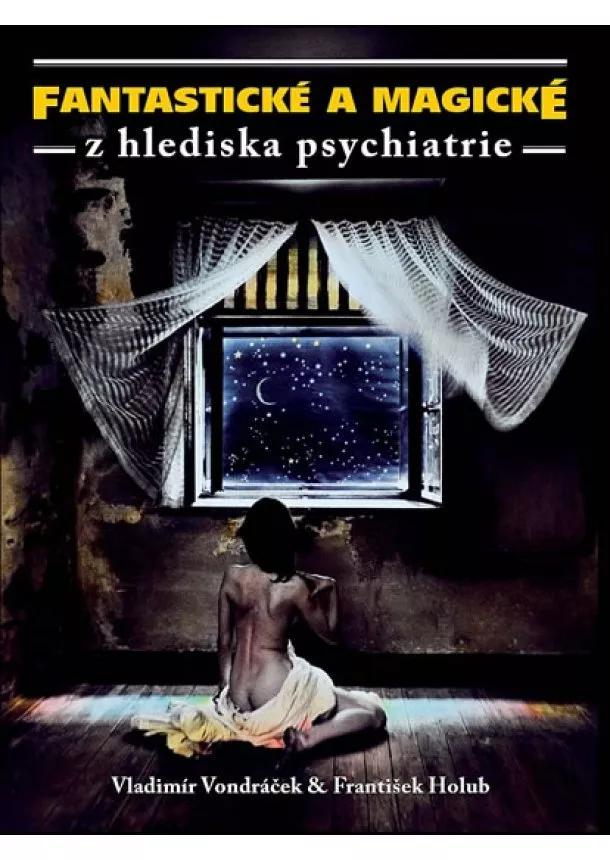 FANTASTICKÉ A MAGICKÉ
z hlediska psychiatrie

Vladimír Vondráček & František Holub